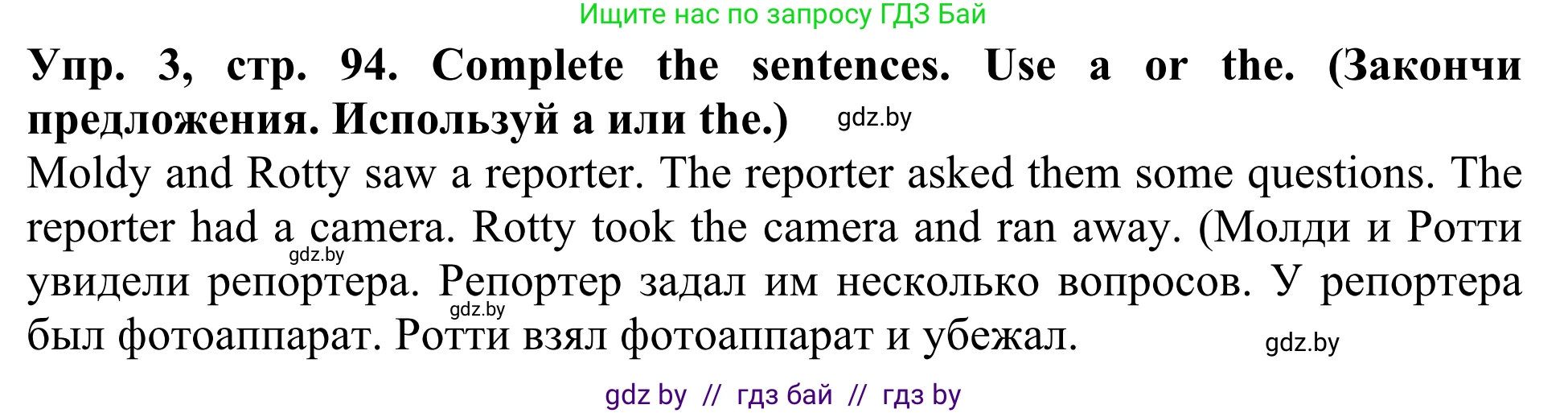 Ищите нас по запросу ГДЗ Бай

Упр. 3, стр. 94. Complete the sentences. Use a or the. (Закончи предложения. Используй a или the.) gdz.by

Moldy and Rotty saw a reporter. The reporter asked them some questions. The reporter had a camera. Rotty took the camera and ran away. (Молди и Ротти увидели репортера. Репортер задал им несколько вопросов. У репортера был фотоаппарат. Ротти взял фотоаппарат и убежал.

gdz.by

gdz.by

gdz.by

gdz by // гдз бай // гдз by